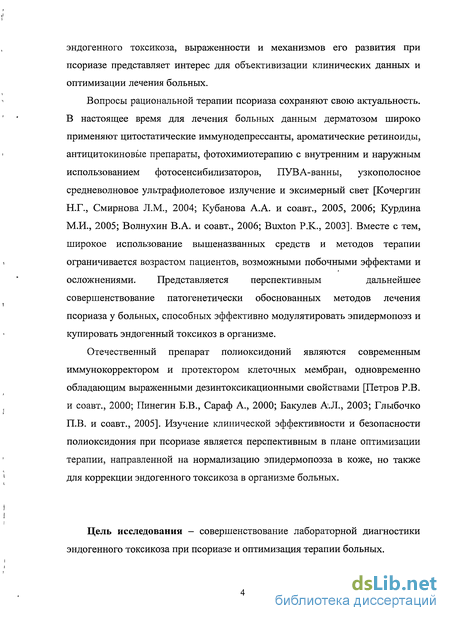 эндогенного токсикоза, выраженности и механизмов его развития при псориазе представляет интерес для объективизации клинических данных и оптимизации лечения больных.

Вопросы рациональной терапии псориаза сохраняют свою актуальность. В настоящее время для лечения больных данным дерматозом широко применяют цитостатические иммунодепрессанты, ароматические ретиноиды, антицитокиновые препараты, фотохимиотерапию с внутренним и наружным использованием фотосенсибилизаторов, ПУВА-ванны, узкополосное средневолновое ультрафиолетовое излучение и эксимерный свет [Кочергин Н.Г., Смирнова Л.М., 2004; Кубанова А.А. и соавт., 2005, 2006; Курдина М.И., 2005; Волнухин В.А. и соавт., 2006; Buxton P.K., 2003]. Вместе с тем, широкое использование вышеназванных средств и методов терапии ограничивается возрастом пациентов, возможными побочными эффектами и осложнениями. Представляется перспективным дальнейшее совершенствование патогенетически обоснованных методов лечения псориаза у больных, способных эффективно модулятировать эпидермопоэз и купировать эндогенный токсикоз в организме.

Отечественный препарат полиоксидоний являются современным иммунокорректором и протектором клеточных мембран, одновременно обладающим выраженными дезинтоксикационными свойствами [Петров Р.В. и соавт., 2000; Пинегин Б.В., Сараф А., 2000; Бакулев А.Л., 2003; Глыбочко П.В. и соавт., 2005]. Изучение клинической эффективности и безопасности полиоксидония при псориазе является перспективным в плане оптимизации терапии, направленной на нормализацию эпидермопоэза в коже, но также для коррекции эндогенного токсикоза в организме больных.

**Цель исследования** – совершенствование лабораторной диагностики эндогенного токсикоза при псориазе и оптимизация терапии больных.

4

dsLib.net
библиотека диссертаций